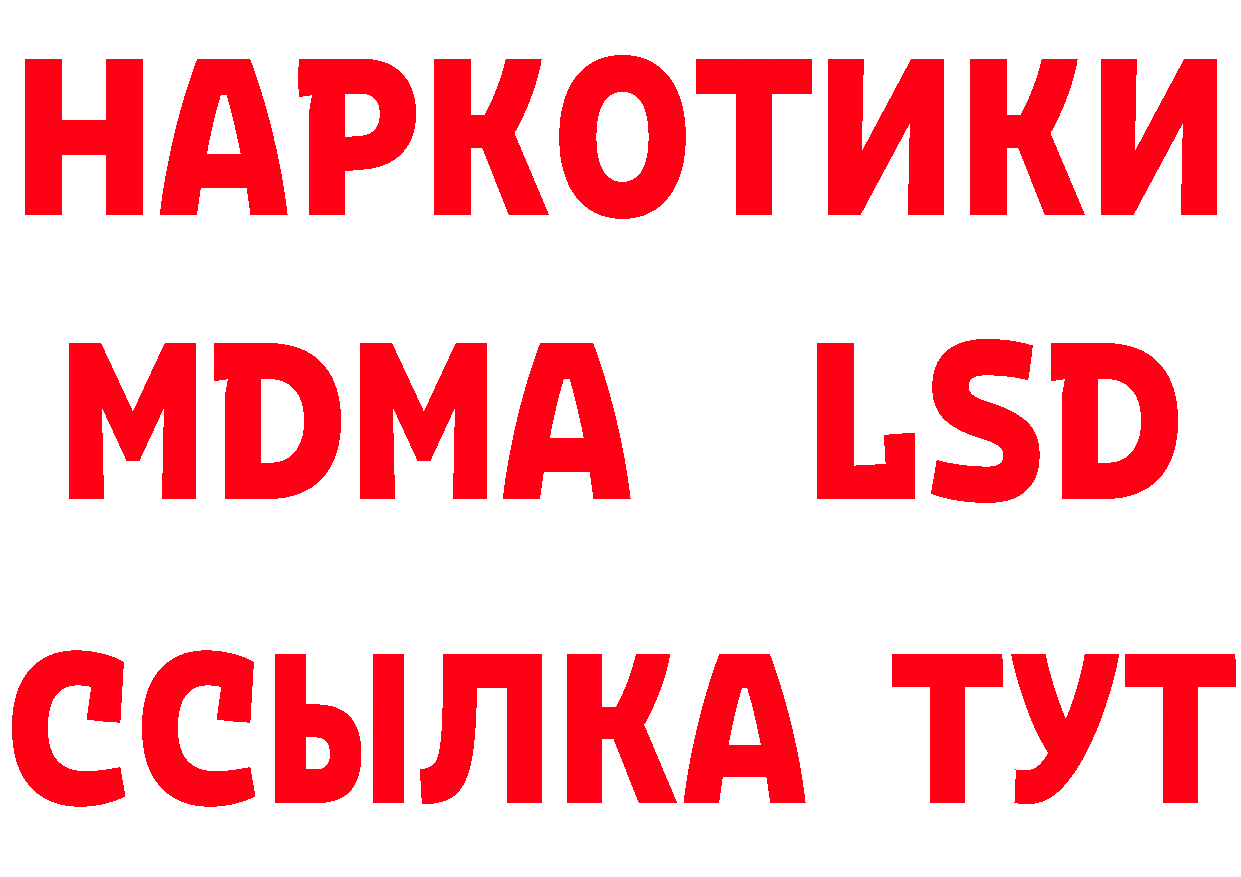 НАРКОТИКИ
MDMA LSD
ССЫЛКА ТУТ